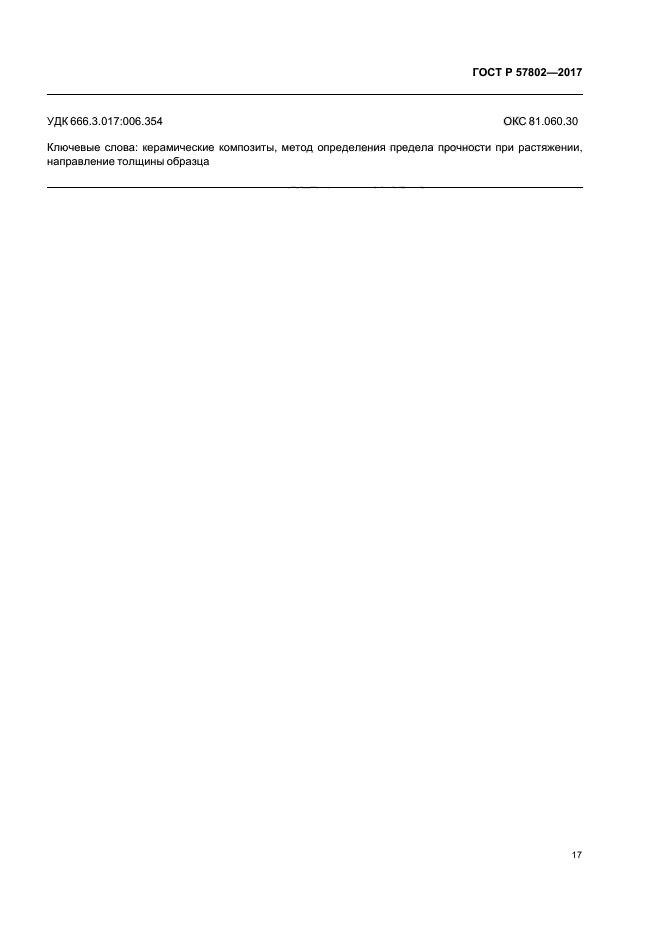 ГОСТ Р 57802—2017

УДК 666.3.017:006.354

ОКС 81.060.30

Ключевые слова: керамические композиты, метод определения предела прочности при растяжении, направление толщины образца

17